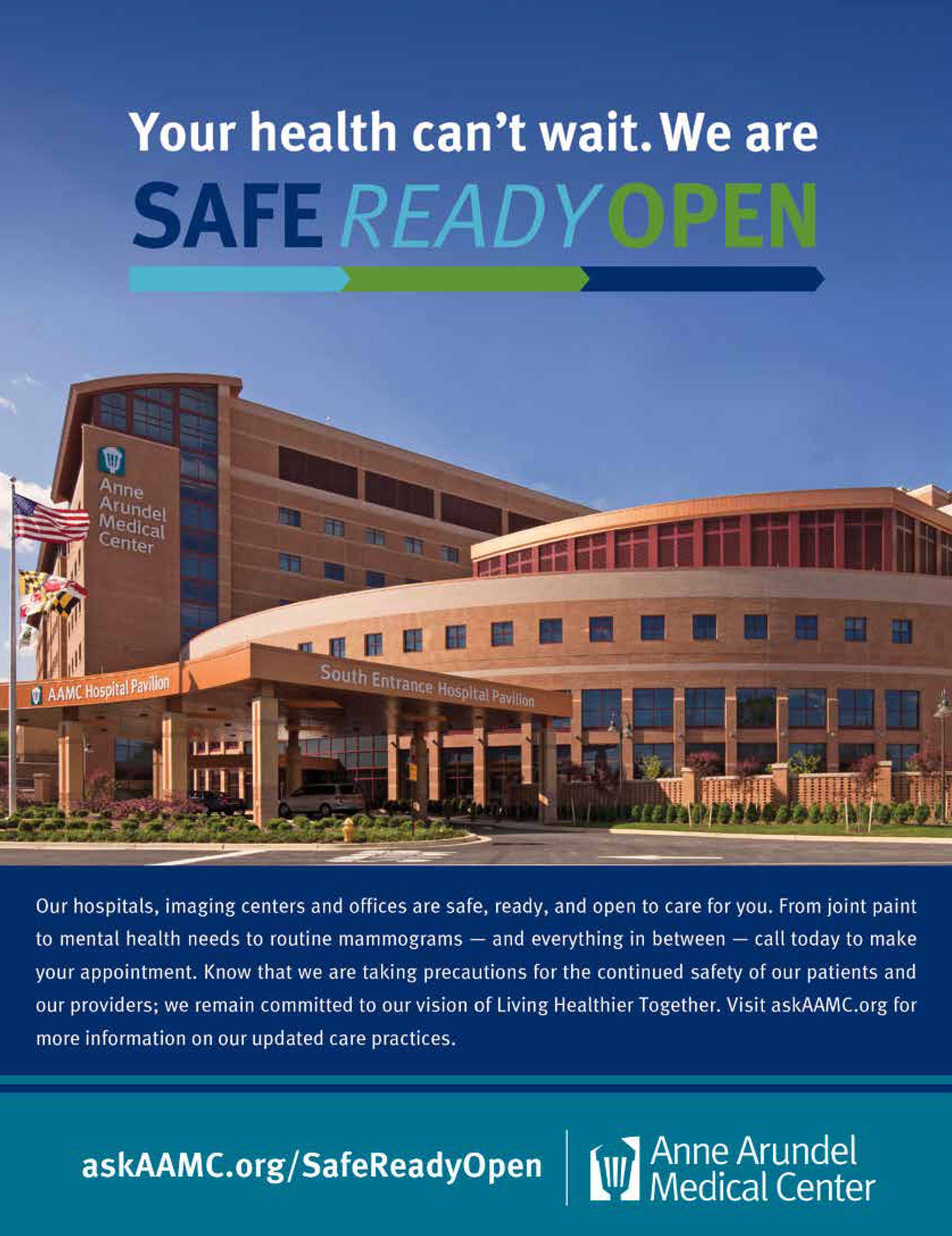 Your health can't wait. We are
SAFE READY OPEN

Anne Arundel Medical Center

AAMC Hospital Pavilion

South Entrance Hospital Pavilion

Our hospitals, imaging centers and offices are safe, ready, and open to care for you. From joint paint to mental health needs to routine mammograms — and everything in between — call today to make your appointment. Know that we are taking precautions for the continued safety of our patients and our providers; we remain committed to our vision of Living Healthier Together. Visit askAAMC.org for more information on our updated care practices.

askAAMC.org/SafeReadyOpen

Anne Arundel Medical Center